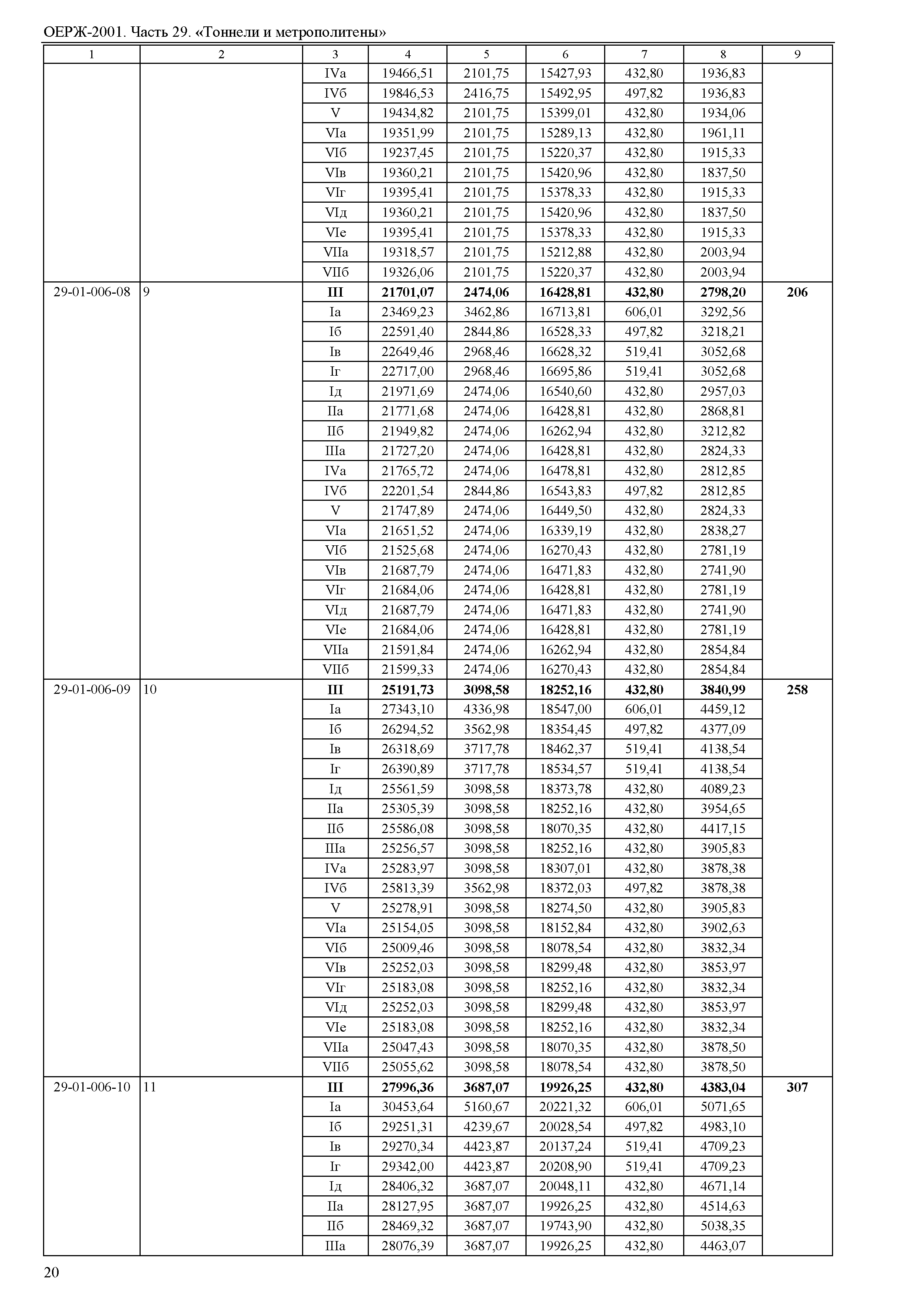 ОЕРЖ-2001. Часть 29. «Тоннели и метрополитены»

| 1 | 2 | 3 | 4 | 5 | 6 | 7 | 8 | 9 |
|---|---|---|---|---|---|---|---|---|
| | | IVа | 19466,51 | 2101,75 | 15427,93 | 432,80 | 1936,83 | |
| | | IVб | 19846,53 | 2416,75 | 15492,95 | 497,82 | 1936,83 | |
| | | V | 19434,82 | 2101,75 | 15399,01 | 432,80 | 1934,06 | |
| | | VIа | 19351,99 | 2101,75 | 15289,13 | 432,80 | 1961,11 | |
| | | VIб | 19237,45 | 2101,75 | 15220,37 | 432,80 | 1915,33 | |
| | | VIв | 19360,21 | 2101,75 | 15420,96 | 432,80 | 1837,50 | |
| | | VIг | 19395,41 | 2101,75 | 15378,33 | 432,80 | 1915,33 | |
| | | VIд | 19360,21 | 2101,75 | 15420,96 | 432,80 | 1837,50 | |
| | | VIе | 19395,41 | 2101,75 | 15378,33 | 432,80 | 1915,33 | |
| | | VIIа | 19318,57 | 2101,75 | 15212,88 | 432,80 | 2003,94 | |
| | | VIIб | 19326,06 | 2101,75 | 15220,37 | 432,80 | 2003,94 | |
| 29-01-006-08 | 9 | **III** | **21701,07** | **2474,06** | **16428,81** | **432,80** | **2798,20** | **206** |
| | | Iа | 23469,23 | 3462,86 | 16713,81 | 606,01 | 3292,56 | |
| | | Iб | 22591,40 | 2844,86 | 16528,33 | 497,82 | 3218,21 | |
| | | Iв | 22649,46 | 2968,46 | 16628,32 | 519,41 | 3052,68 | |
| | | Iг | 22717,00 | 2968,46 | 16695,86 | 519,41 | 3052,68 | |
| | | Iд | 21971,69 | 2474,06 | 16540,60 | 432,80 | 2957,03 | |
| | | IIа | 21771,68 | 2474,06 | 16428,81 | 432,80 | 2868,81 | |
| | | IIб | 21949,82 | 2474,06 | 16262,94 | 432,80 | 3212,82 | |
| | | IIIа | 21727,20 | 2474,06 | 16428,81 | 432,80 | 2824,33 | |
| | | IVа | 21765,72 | 2474,06 | 16478,81 | 432,80 | 2812,85 | |
| | | IVб | 22201,54 | 2844,86 | 16543,83 | 497,82 | 2812,85 | |
| | | V | 21747,89 | 2474,06 | 16449,50 | 432,80 | 2824,33 | |
| | | VIа | 21651,52 | 2474,06 | 16339,19 | 432,80 | 2838,27 | |
| | | VIб | 21525,68 | 2474,06 | 16270,43 | 432,80 | 2781,19 | |
| | | VIв | 21687,79 | 2474,06 | 16471,83 | 432,80 | 2741,90 | |
| | | VIг | 21684,06 | 2474,06 | 16428,81 | 432,80 | 2781,19 | |
| | | VIд | 21687,79 | 2474,06 | 16471,83 | 432,80 | 2741,90 | |
| | | VIе | 21684,06 | 2474,06 | 16428,81 | 432,80 | 2781,19 | |
| | | VIIа | 21591,84 | 2474,06 | 16262,94 | 432,80 | 2854,84 | |
| | | VIIб | 21599,33 | 2474,06 | 16270,43 | 432,80 | 2854,84 | |
| 29-01-006-09 | 10 | **III** | **25191,73** | **3098,58** | **18252,16** | **432,80** | **3840,99** | **258** |
| | | Iа | 27343,10 | 4336,98 | 18547,00 | 606,01 | 4459,12 | |
| | | Iб | 26294,52 | 3562,98 | 18354,45 | 497,82 | 4377,09 | |
| | | Iв | 26318,69 | 3717,78 | 18462,37 | 519,41 | 4138,54 | |
| | | Iг | 26390,89 | 3717,78 | 18534,57 | 519,41 | 4138,54 | |
| | | Iд | 25561,59 | 3098,58 | 18373,78 | 432,80 | 4089,23 | |
| | | IIа | 25305,39 | 3098,58 | 18252,16 | 432,80 | 3954,65 | |
| | | IIб | 25586,08 | 3098,58 | 18070,35 | 432,80 | 4417,15 | |
| | | IIIа | 25256,57 | 3098,58 | 18252,16 | 432,80 | 3905,83 | |
| | | IVа | 25283,97 | 3098,58 | 18307,01 | 432,80 | 3878,38 | |
| | | IVб | 25813,39 | 3562,98 | 18372,03 | 497,82 | 3878,38 | |
| | | V | 25278,91 | 3098,58 | 18274,50 | 432,80 | 3905,83 | |
| | | VIа | 25154,05 | 3098,58 | 18152,84 | 432,80 | 3902,63 | |
| | | VIб | 25009,46 | 3098,58 | 18078,54 | 432,80 | 3832,34 | |
| | | VIв | 25252,03 | 3098,58 | 18299,48 | 432,80 | 3853,97 | |
| | | VIг | 25183,08 | 3098,58 | 18252,16 | 432,80 | 3832,34 | |
| | | VIд | 25252,03 | 3098,58 | 18299,48 | 432,80 | 3853,97 | |
| | | VIе | 25183,08 | 3098,58 | 18252,16 | 432,80 | 3832,34 | |
| | | VIIа | 25047,43 | 3098,58 | 18070,35 | 432,80 | 3878,50 | |
| | | VIIб | 25055,62 | 3098,58 | 18078,54 | 432,80 | 3878,50 | |
| 29-01-006-10 | 11 | **III** | **27996,36** | **3687,07** | **19926,25** | **432,80** | **4383,04** | **307** |
| | | Iа | 30453,64 | 5160,67 | 20221,32 | 606,01 | 5071,65 | |
| | | Iб | 29251,31 | 4239,67 | 20028,54 | 497,82 | 4983,10 | |
| | | Iв | 29270,34 | 4423,87 | 20137,24 | 519,41 | 4709,23 | |
| | | Iг | 29342,00 | 4423,87 | 20208,90 | 519,41 | 4709,23 | |
| | | Iд | 28406,32 | 3687,07 | 20048,11 | 432,80 | 4671,14 | |
| | | IIа | 28127,95 | 3687,07 | 19926,25 | 432,80 | 4514,63 | |
| | | IIб | 28469,32 | 3687,07 | 19743,90 | 432,80 | 5038,35 | |
| | | IIIа | 28076,39 | 3687,07 | 19926,25 | 432,80 | 4463,07 | |

20